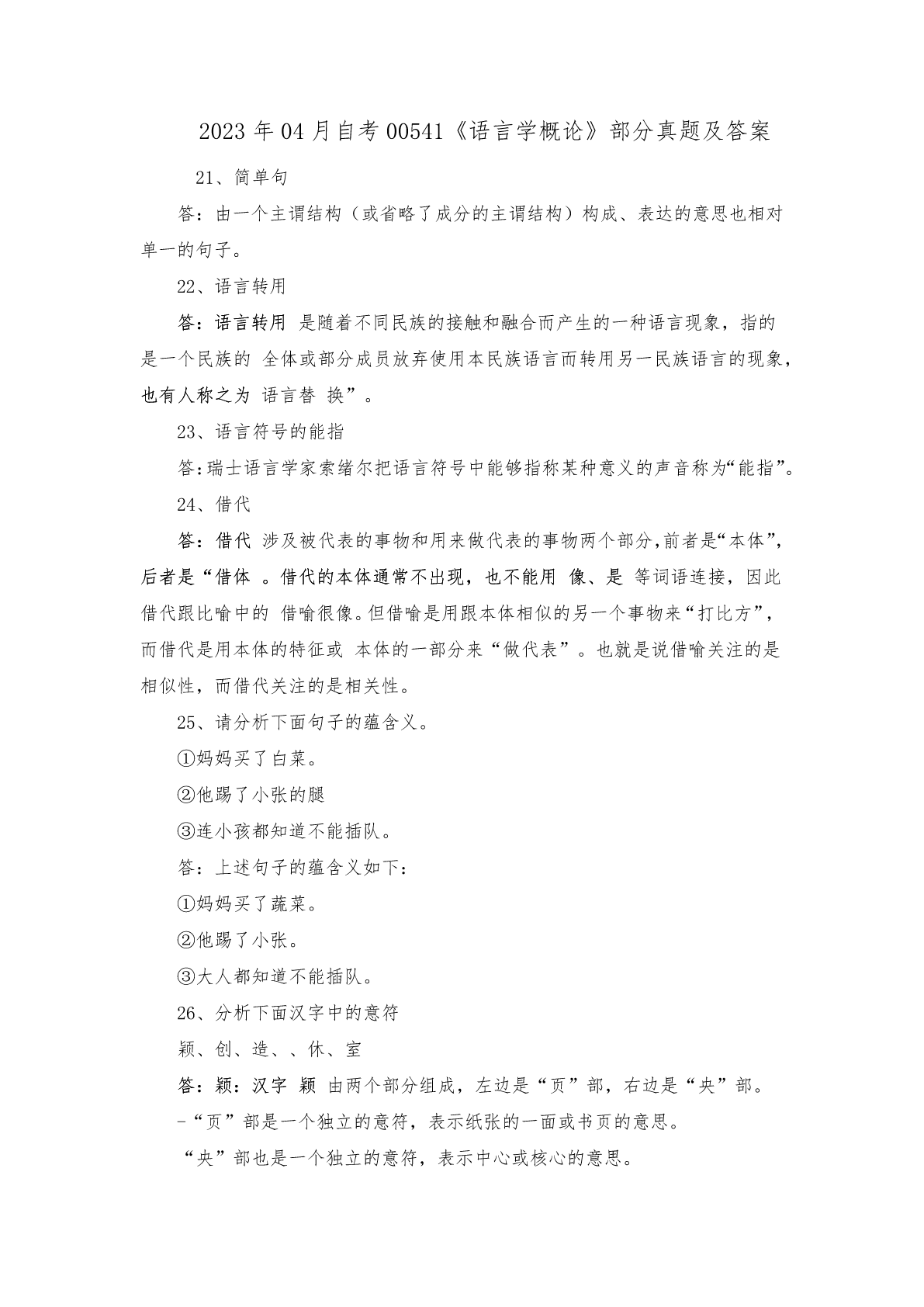 2023 年 04 月自考 00541《语言学概论》部分真题及答案

21、简单句

答：由一个主谓结构（或省略了成分的主谓结构）构成、表达的意思也相对单一的句子。

22、语言转用

答：语言转用 是随着不同民族的接触和融合而产生的一种语言现象，指的是一个民族的 全体或部分成员放弃使用本民族语言而转用另一民族语言的现象，也有人称之为 语言替 换”。

23、语言符号的能指

答:瑞士语言学家索绪尔把语言符号中能够指称某种意义的声音称为“能指”。

24、借代

答：借代 涉及被代表的事物和用来做代表的事物两个部分,前者是“本体”,后者是“借体 。借代的本体通常不出现，也不能用 像、是 等词语连接，因此借代跟比喻中的 借喻很像。但借喻是用跟本体相似的另一个事物来“打比方”，而借代是用本体的特征或 本体的一部分来“做代表”。也就是说借喻关注的是相似性，而借代关注的是相关性。

25、请分析下面句子的蕴含义。

①妈妈买了白菜。

②他踢了小张的腿

③连小孩都知道不能插队。

答：上述句子的蕴含义如下：

①妈妈买了蔬菜。

②他踢了小张。

③大人都知道不能插队。

26、分析下面汉字中的意符

颖、创、造、、休、室

答：颖：汉字 颖 由两个部分组成，左边是“页”部，右边是“央”部。

-“页”部是一个独立的意符，表示纸张的一面或书页的意思。

“央”部也是一个独立的意符，表示中心或核心的意思。